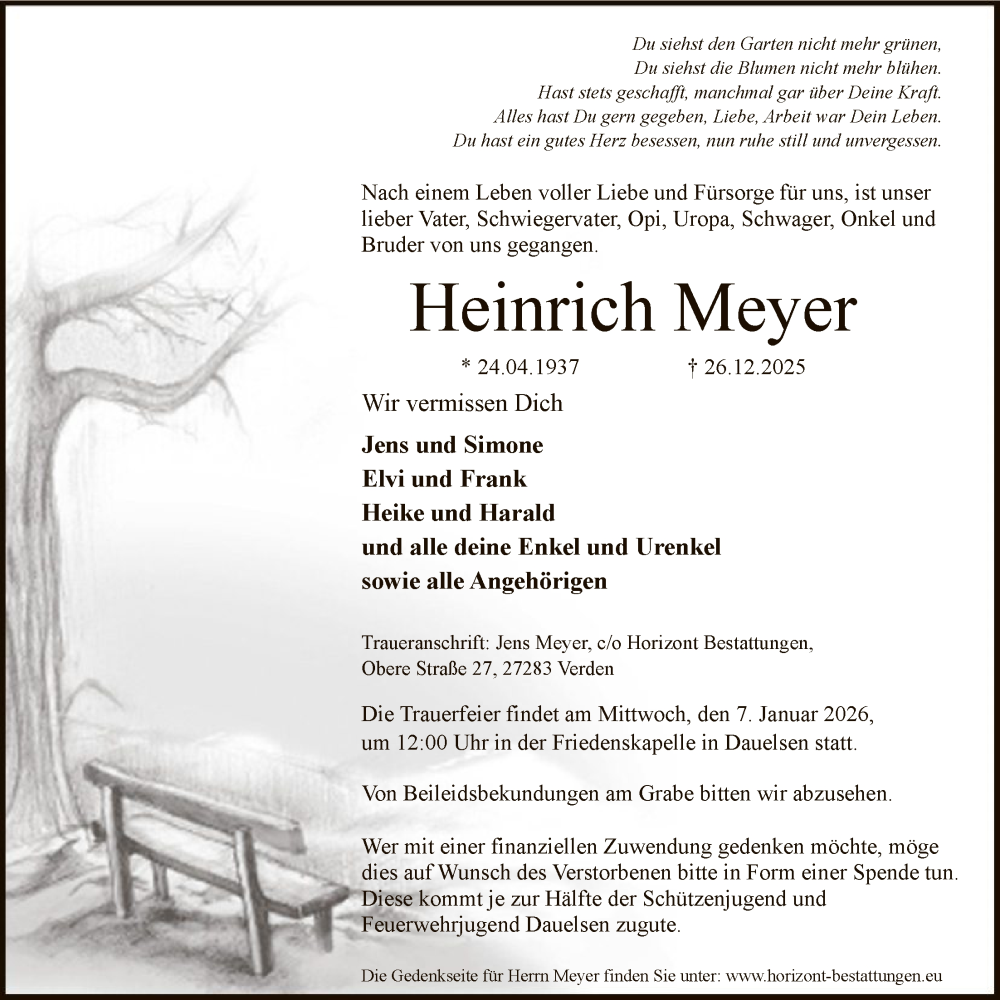 Du siehst den Garten nicht mehr grünen,
Du siehst die Blumen nicht mehr blühen.
Hast stets geschafft, manchmal gar über Deine Kraft.
Alles hast Du gern gegeben, Liebe, Arbeit war Dein Leben.
Du hast ein gutes Herz besessen, nun ruhe still und unvergessen.

Nach einem Leben voller Liebe und Fürsorge für uns, ist unser lieber Vater, Schwiegervater, Opi, Uropa, Schwager, Onkel und Bruder von uns gegangen.

Heinrich Meyer

* 24.04.1937 † 26.12.2025

Wir vermissen Dich

Jens und Simone
Elvi und Frank
Heike und Harald
und alle deine Enkel und Urenkel
sowie alle Angehörigen

Traueranschrift: Jens Meyer, c/o Horizont Bestattungen,
Obere Straße 27, 27283 Verden

Die Trauerfeier findet am Mittwoch, den 7. Januar 2026, um 12:00 Uhr in der Friedenskapelle in Dauelsen statt.

Von Beileidsbekundungen am Grabe bitten wir abzusehen.

Wer mit einer finanziellen Zuwendung gedenken möchte, möge dies auf Wunsch des Verstorbenen bitte in Form einer Spende tun. Diese kommt je zur Hälfte der Schützenjugend und Feuerwehrjugend Dauelsen zugute.

Die Gedenkseite für Herrn Meyer finden Sie unter: www.horizont-bestattungen.eu